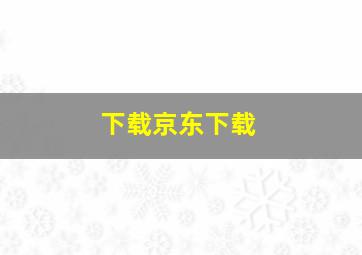 下载京东下载